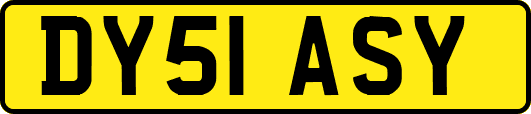 DY51 ASY